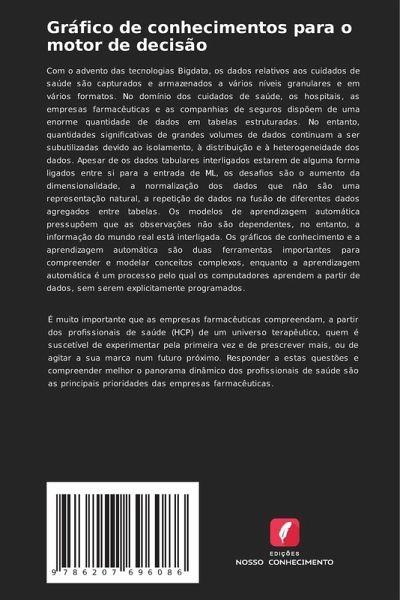 Gráfico de conhecimentos para o motor de decisão

Com o advento das tecnologias Bigdata, os dados relativos aos cuidados de saúde são capturados e armazenados a vários níveis granulares e em vários formatos. No domínio dos cuidados de saúde, os hospitais, as empresas farmacêuticas e as companhias de seguros dispõem de uma enorme quantidade de dados em tabelas estruturadas. No entanto, quantidades significativas de grandes volumes de dados continuam a ser subutilizadas devido ao isolamento, à distribuição e à heterogeneidade dos dados. Apesar de os dados tabulares interligados estarem de alguma forma ligados entre si para a entrada de ML, os desafios são o aumento da dimensionalidade, a normalização dos dados que não são uma representação natural, a repetição de dados na fusão de diferentes dados agregados entre tabelas. Os modelos de aprendizagem automática pressupõem que as observações não são dependentes, no entanto, a informação do mundo real está interligada. Os gráficos de conhecimento e a aprendizagem automática são duas ferramentas importantes para compreender e modelar conceitos complexos, enquanto a aprendizagem automática é um processo pelo qual os computadores aprendem a partir de dados, sem serem explicitamente programados.

É muito importante que as empresas farmacêuticas compreendam, a partir dos profissionais de saúde (HCP) de um universo terapêutico, quem é suscetível de experimentar pela primeira vez e de prescrever mais, ou de agitar a sua marca num futuro próximo. Responder a estas questões e compreender melhor o panorama dinâmico dos profissionais de saúde são as principais prioridades das empresas farmacêuticas.

9 786207 696086

EDIÇÕES
NOSSO CONHECIMENTO